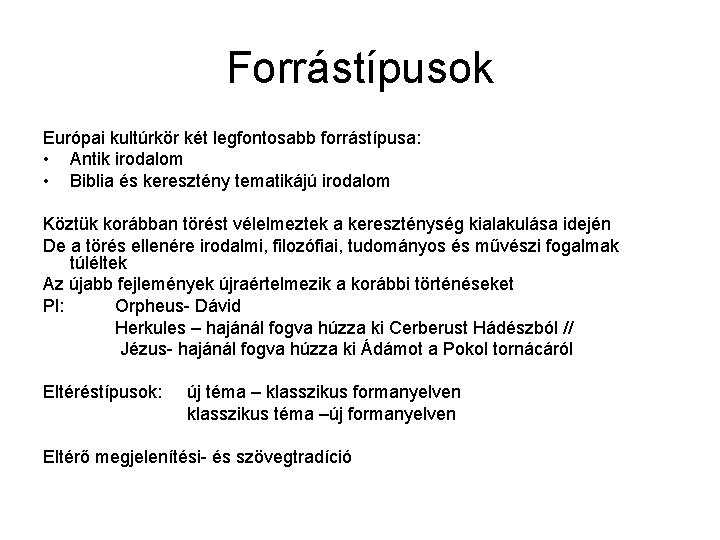 Forrástípusok

Európai kultúrkör két legfontosabb forrástípusa:
• Antik irodalom
• Biblia és keresztény tematikájú irodalom

Köztük korábban törést vélelmeztek a kereszténység kialakulása idején
De a törés ellenére irodalmi, filozófiai, tudományos és művészi fogalmak túléltek
Az újabb fejlemények újraértelmezik a korábbi történéseket
Pl: Orpheus- Dávid
Herkules – hajánál fogva húzza ki Cerberust Hádészból //
Jézus- hajánál fogva húzza ki Ádámot a Pokol tornácáról

Eltéréstípusok: új téma – klasszikus formanyelven
klasszikus téma –új formanyelven

Eltérő megjelenítési- és szövegtradíció